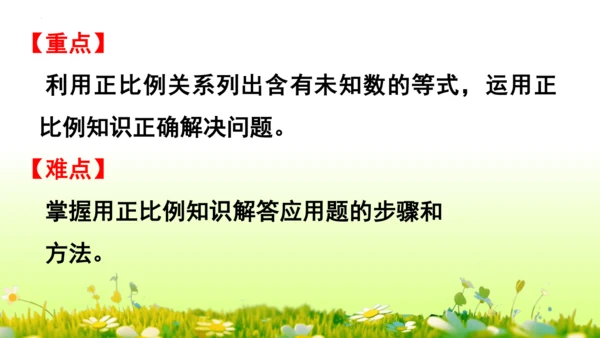 【重点】

利用正比例关系列出含有未知数的等式，运用正比例知识正确解决问题。

【难点】

掌握用正比例知识解答应用题的步骤和方法。